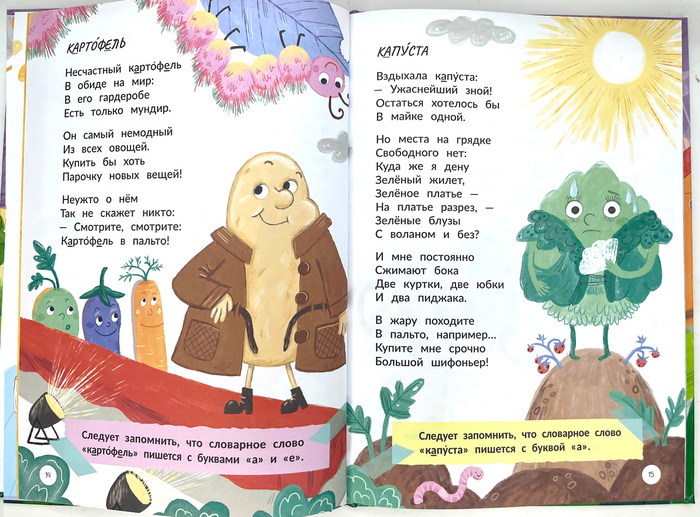 КАРТО́ФЕЛЬ

Несчастный карто́фель
В обиде на мир:
В его гардеробе
Есть только мундир.

Он самый немодный
Из всех овощей.
Купить бы хоть
Парочку новых вещей!

Неужто о нём
Так не скажет никто:
— Смотрите, смотрите:
Карто́фель в пальто!

Следует запомнить, что словарное слово «карто́фель» пишется с буквами «а» и «е».

14

КАПУ́СТА

Вздыхала капу́ста:
— Ужаснейший зной!
Остаться хотелось бы
В майке одной.

Но места на грядке
Свободного нет:
Куда же я дену
Зелёный жилет,
Зелёное платье —
На платье разрез, —
Зелёные блузы
С воланом и без?

И мне постоянно
Сжимают бока
Две куртки, две юбки
И два пиджака.

В жару походите
В пальто, например...
Купите мне срочно
Большой шифоньер!

Следует запомнить, что словарное слово «капу́ста» пишется с буквой «а».

15